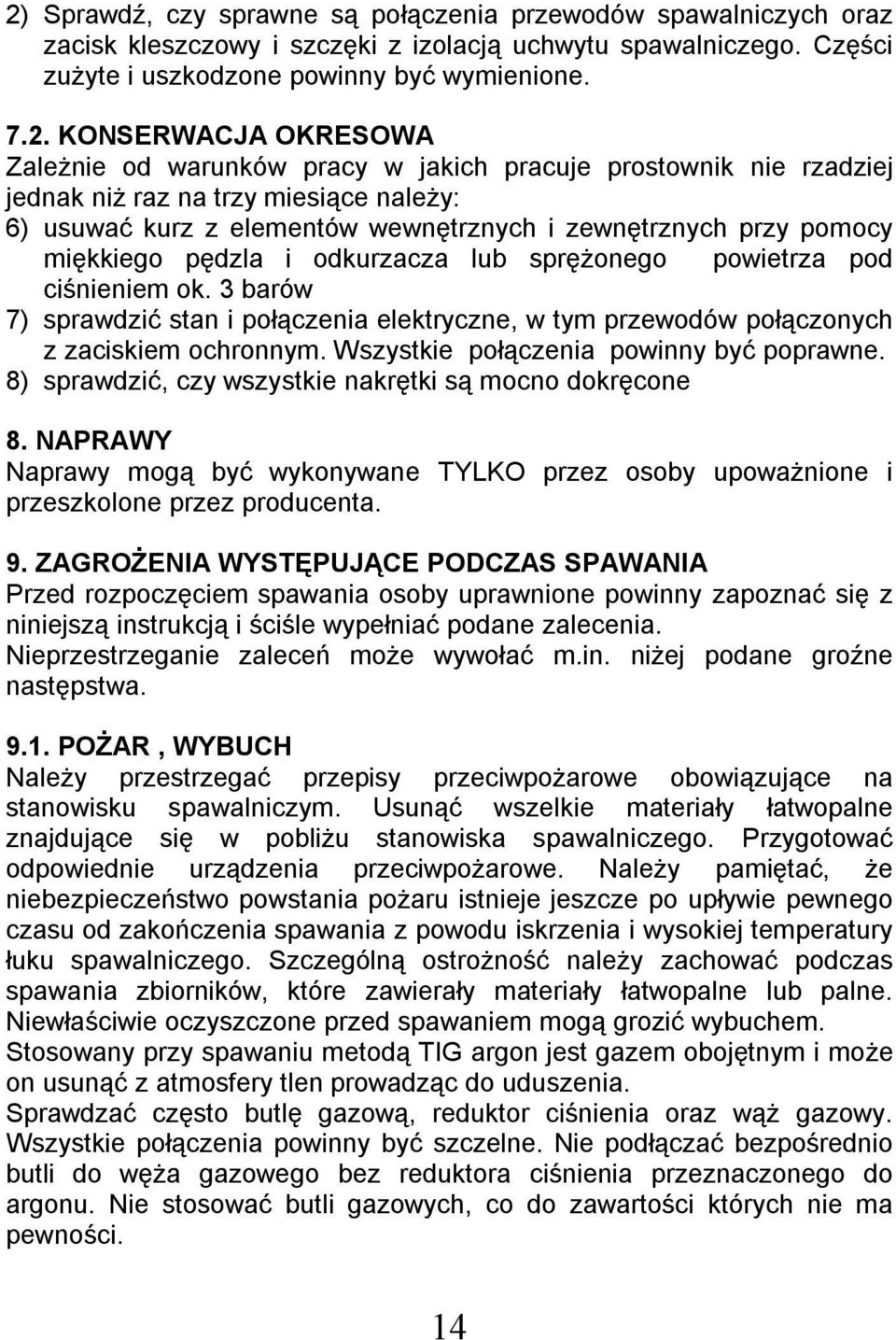 2) Sprawdź, czy sprawne są połączenia przewodów spawalniczych oraz zacisk kleszczowy i szczęki z izolacją uchwytu spawalniczego. Części zużyte i uszkodzone powinny być wymienione.

7.2. KONSERWACJA OKRESOWA
Zależnie od warunków pracy w jakich pracuje prostownik nie rzadziej jednak niż raz na trzy miesiące należy:
6) usuwać kurz z elementów wewnętrznych i zewnętrznych przy pomocy miękkiego pędzla i odkurzacza lub sprężonego powietrza pod ciśnieniem ok. 3 barów
7) sprawdzić stan i połączenia elektryczne, w tym przewodów połączonych z zaciskiem ochronnym. Wszystkie połączenia powinny być poprawne.
8) sprawdzić, czy wszystkie nakrętki są mocno dokręcone

8. NAPRAWY
Naprawy mogą być wykonywane TYLKO przez osoby upoważnione i przeszkolone przez producenta.

9. ZAGROŻENIA WYSTĘPUJĄCE PODCZAS SPAWANIA
Przed rozpoczęciem spawania osoby uprawnione powinny zapoznać się z niniejszą instrukcją i ściśle wypełniać podane zalecenia.
Nieprzestrzeganie zaleceń może wywołać m.in. niżej podane groźne następstwa.

9.1. POŻAR , WYBUCH
Należy przestrzegać przepisy przeciwpożarowe obowiązujące na stanowisku spawalniczym. Usunąć wszelkie materiały łatwopalne znajdujące się w pobliżu stanowiska spawalniczego. Przygotować odpowiednie urządzenia przeciwpożarowe. Należy pamiętać, że niebezpieczeństwo powstania pożaru istnieje jeszcze po upływie pewnego czasu od zakończenia spawania z powodu iskrzenia i wysokiej temperatury łuku spawalniczego. Szczególną ostrożność należy zachować podczas spawania zbiorników, które zawierały materiały łatwopalne lub palne. Niewłaściwie oczyszczone przed spawaniem mogą grozić wybuchem.
Stosowany przy spawaniu metodą TIG argon jest gazem obojętnym i może on usunąć z atmosfery tlen prowadząc do uduszenia.
Sprawdzać często butlę gazową, reduktor ciśnienia oraz wąż gazowy. Wszystkie połączenia powinny być szczelne. Nie podłączać bezpośrednio butli do węża gazowego bez reduktora ciśnienia przeznaczonego do argonu. Nie stosować butli gazowych, co do zawartości których nie ma pewności.

14